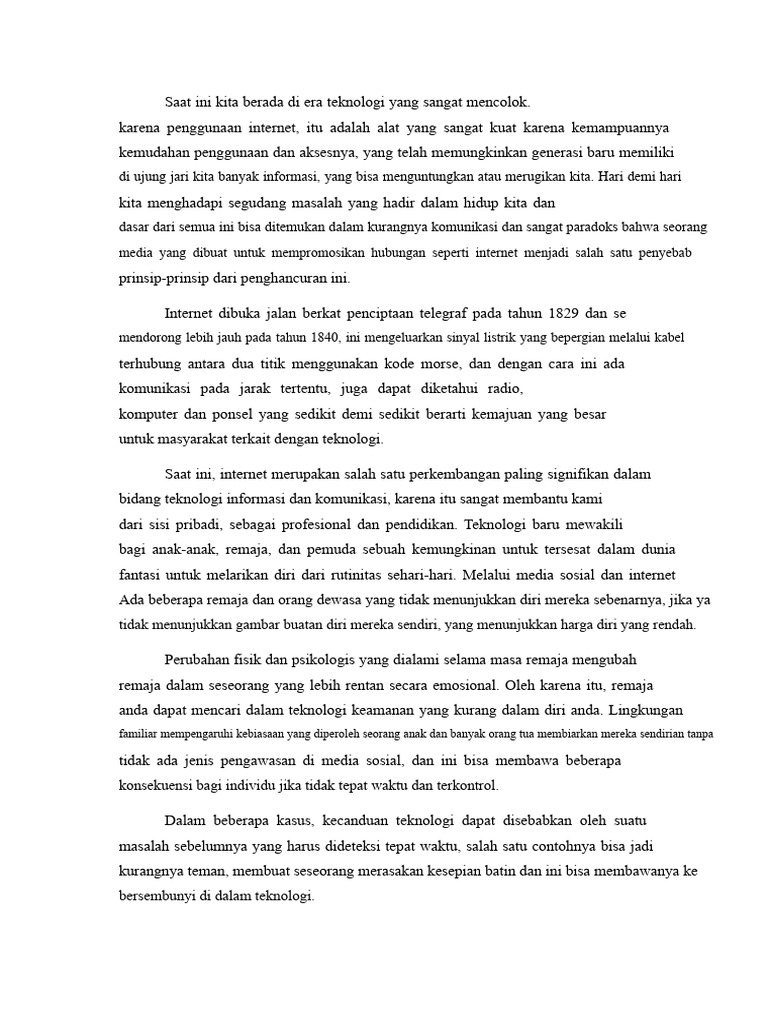 Saat ini kita berada di era teknologi yang sangat mencolok. karena penggunaan internet, itu adalah alat yang sangat kuat karena kemampuannya kemudahan penggunaan dan aksesnya, yang telah memungkinkan generasi baru memiliki di ujung jari kita banyak informasi, yang bisa menguntungkan atau merugikan kita. Hari demi hari kita menghadapi segudang masalah yang hadir dalam hidup kita dan dasar dari semua ini bisa ditemukan dalam kurangnya komunikasi dan sangat paradoks bahwa seorang media yang dibuat untuk mempromosikan hubungan seperti internet menjadi salah satu penyebab prinsip-prinsip dari penghancuran ini.

Internet dibuka jalan berkat penciptaan telegraf pada tahun 1829 dan se mendorong lebih jauh pada tahun 1840, ini mengeluarkan sinyal listrik yang bepergian melalui kabel terhubung antara dua titik menggunakan kode morse, dan dengan cara ini ada komunikasi pada jarak tertentu, juga dapat diketahui radio, komputer dan ponsel yang sedikit demi sedikit berarti kemajuan yang besar untuk masyarakat terkait dengan teknologi.

Saat ini, internet merupakan salah satu perkembangan paling signifikan dalam bidang teknologi informasi dan komunikasi, karena itu sangat membantu kami dari sisi pribadi, sebagai profesional dan pendidikan. Teknologi baru mewakili bagi anak-anak, remaja, dan pemuda sebuah kemungkinan untuk tersesat dalam dunia fantasi untuk melarikan diri dari rutinitas sehari-hari. Melalui media sosial dan internet Ada beberapa remaja dan orang dewasa yang tidak menunjukkan diri mereka sebenarnya, jika ya tidak menunjukkan gambar buatan diri mereka sendiri, yang menunjukkan harga diri yang rendah.

Perubahan fisik dan psikologis yang dialami selama masa remaja mengubah remaja dalam seseorang yang lebih rentan secara emosional. Oleh karena itu, remaja anda dapat mencari dalam teknologi keamanan yang kurang dalam diri anda. Lingkungan familiar mempengaruhi kebiasaan yang diperoleh seorang anak dan banyak orang tua membiarkan mereka sendirian tanpa tidak ada jenis pengawasan di media sosial, dan ini bisa membawa beberapa konsekuensi bagi individu jika tidak tepat waktu dan terkontrol.

Dalam beberapa kasus, kecanduan teknologi dapat disebabkan oleh suatu masalah sebelumnya yang harus dideteksi tepat waktu, salah satu contohnya bisa jadi kurangnya teman, membuat seseorang merasakan kesepian batin dan ini bisa membawanya ke bersembunyi di dalam teknologi.